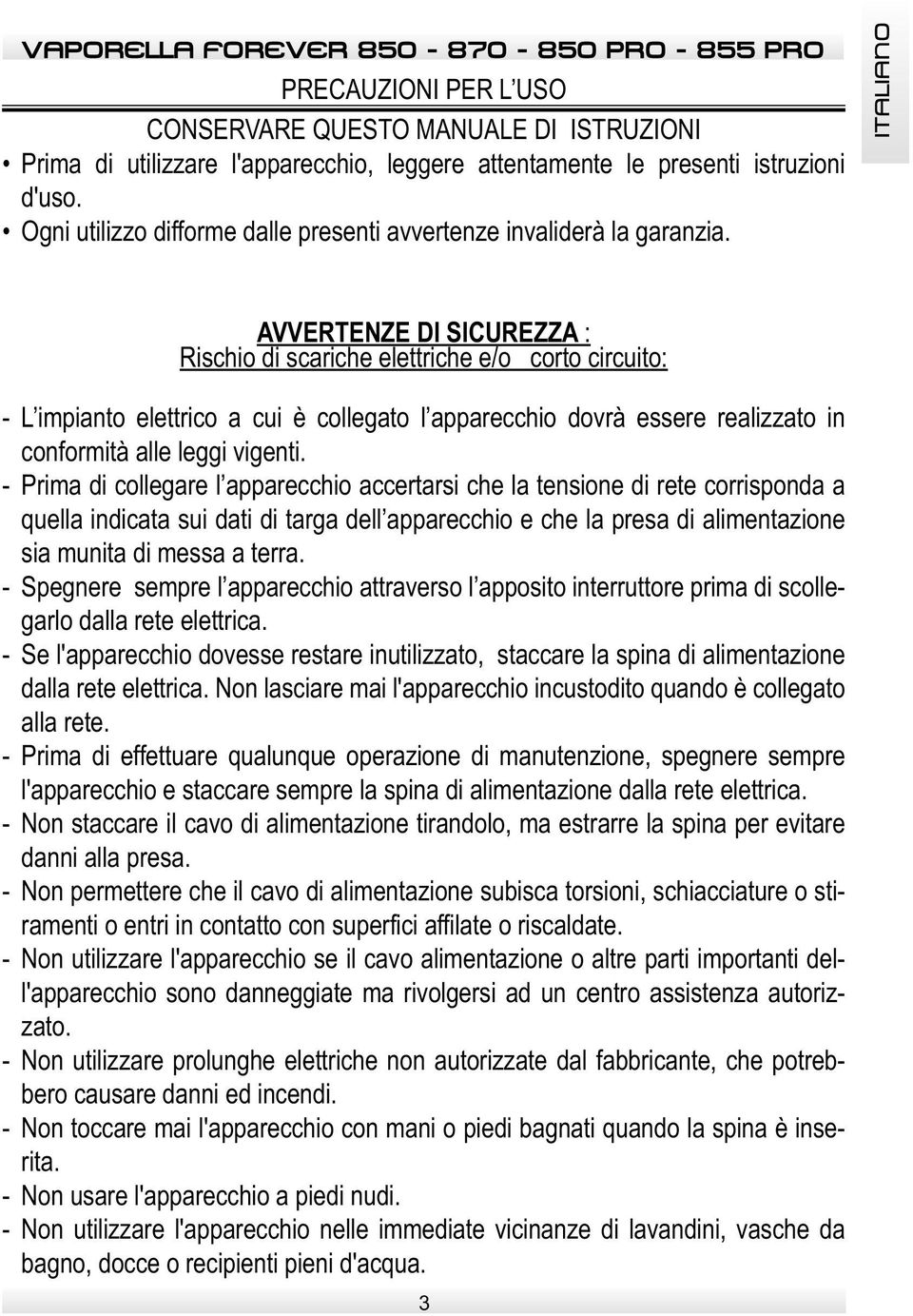 VAPORELLA FOREVER 850 - 870 - 850 PRO - 855 PRO

ITALIANO

PRECAUZIONI PER L'USO

CONSERVARE QUESTO MANUALE DI ISTRUZIONI

• Prima di utilizzare l'apparecchio, leggere attentamente le presenti istruzioni d'uso.
• Ogni utilizzo difforme dalle presenti avvertenze invaliderà la garanzia.

AVVERTENZE DI SICUREZZA :
Rischio di scariche elettriche e/o corto circuito:

- L'impianto elettrico a cui è collegato l'apparecchio dovrà essere realizzato in conformità alle leggi vigenti.
- Prima di collegare l'apparecchio accertarsi che la tensione di rete corrisponda a quella indicata sui dati di targa dell'apparecchio e che la presa di alimentazione sia munita di messa a terra.
- Spegnere sempre l'apparecchio attraverso l'apposito interruttore prima di scollegarlo dalla rete elettrica.
- Se l'apparecchio dovesse restare inutilizzato, staccare la spina di alimentazione dalla rete elettrica. Non lasciare mai l'apparecchio incustodito quando è collegato alla rete.
- Prima di effettuare qualunque operazione di manutenzione, spegnere sempre l'apparecchio e staccare sempre la spina di alimentazione dalla rete elettrica.
- Non staccare il cavo di alimentazione tirandolo, ma estrarre la spina per evitare danni alla presa.
- Non permettere che il cavo di alimentazione subisca torsioni, schiacciature o stiramenti o entri in contatto con superfici affilate o riscaldate.
- Non utilizzare l'apparecchio se il cavo alimentazione o altre parti importanti dell'apparecchio sono danneggiate ma rivolgersi ad un centro assistenza autorizzato.
- Non utilizzare prolunghe elettriche non autorizzate dal fabbricante, che potrebbero causare danni ed incendi.
- Non toccare mai l'apparecchio con mani o piedi bagnati quando la spina è inserita.
- Non usare l'apparecchio a piedi nudi.
- Non utilizzare l'apparecchio nelle immediate vicinanze di lavandini, vasche da bagno, docce o recipienti pieni d'acqua.

3